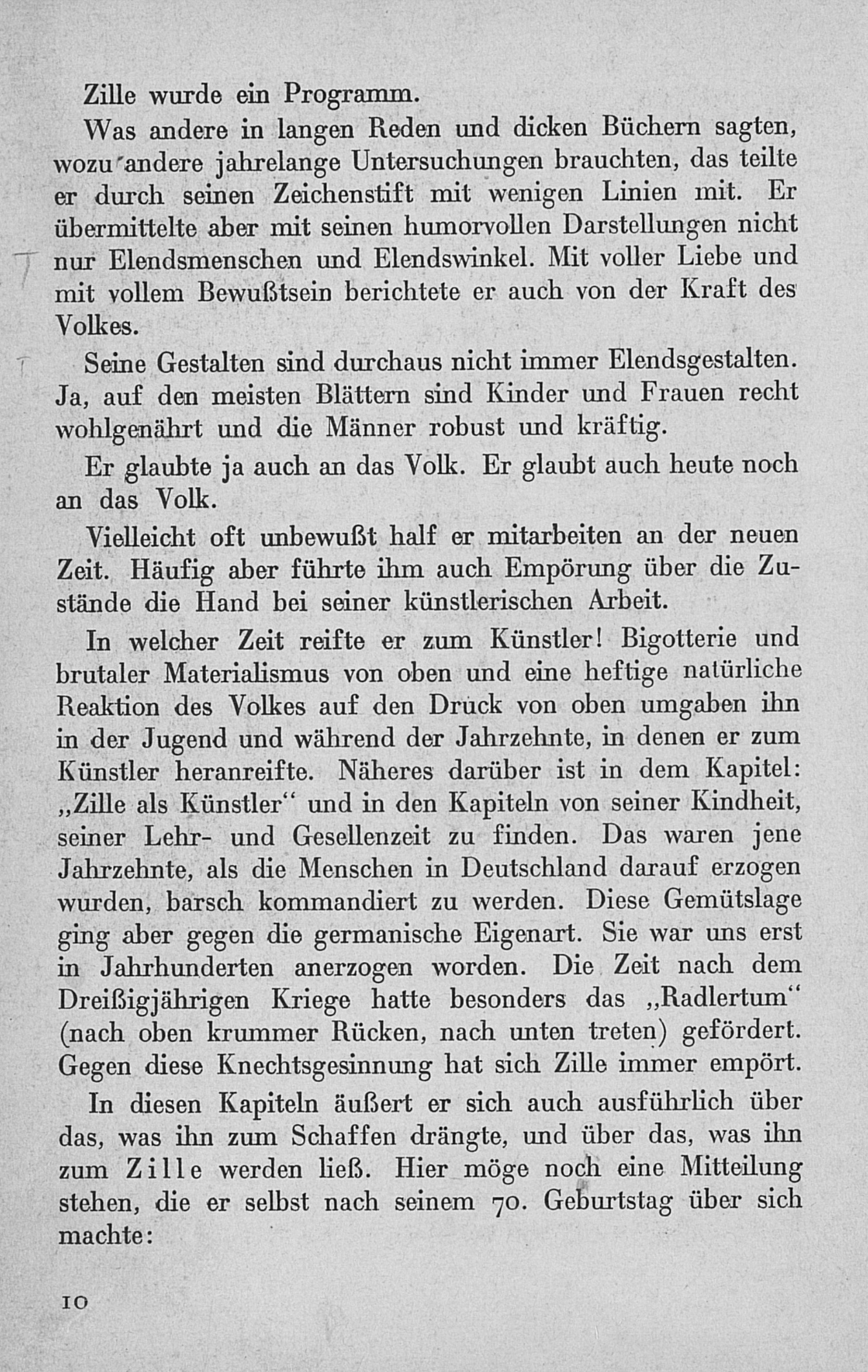 Zille wurde ein Programm.

Was andere in langen Reden und dicken Büchern sagten, wozu andere jahrelange Untersuchungen brauchten, das teilte er durch seinen Zeichenstift mit wenigen Linien mit. Er übermittelte aber mit seinen humorvollen Darstellungen nicht nur Elendsmenschen und Elendswinkel. Mit voller Liebe und mit vollem Bewußtsein berichtete er auch von der Kraft des Volkes.

Seine Gestalten sind durchaus nicht immer Elendsgestalten. Ja, auf den meisten Blättern sind Kinder und Frauen recht wohlgenährt und die Männer robust und kräftig.

Er glaubte ja auch an das Volk. Er glaubt auch heute noch an das Volk.

Vielleicht oft unbewußt half er mitarbeiten an der neuen Zeit. Häufig aber führte ihm auch Empörung über die Zustände die Hand bei seiner künstlerischen Arbeit.

In welcher Zeit reifte er zum Künstler! Bigotterie und brutaler Materialismus von oben und eine heftige natürliche Reaktion des Volkes auf den Druck von oben umgaben ihn in der Jugend und während der Jahrzehnte, in denen er zum Künstler heranreifte. Näheres darüber ist in dem Kapitel: „Zille als Künstler“ und in den Kapiteln von seiner Kindheit, seiner Lehr- und Gesellenzeit zu finden. Das waren jene Jahrzehnte, als die Menschen in Deutschland darauf erzogen wurden, barsch kommandiert zu werden. Diese Gemütslage ging aber gegen die germanische Eigenart. Sie war uns erst in Jahrhunderten anerzogen worden. Die Zeit nach dem Dreißigjährigen Kriege hatte besonders das „Radlertum“ (nach oben krummer Rücken, nach unten treten) gefördert. Gegen diese Knechtsgesinnung hat sich Zille immer empört.

In diesen Kapiteln äußert er sich auch ausführlich über das, was ihn zum Schaffen drängte, und über das, was ihn zum Zille werden ließ. Hier möge noch eine Mitteilung stehen, die er selbst nach seinem 70. Geburtstag über sich machte:

10